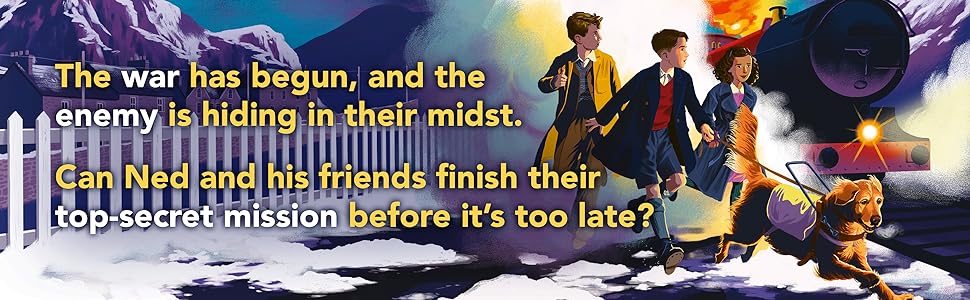 The war has begun, and the enemy is hiding in their midst.

Can Ned and his friends finish their top-secret mission before it's too late?